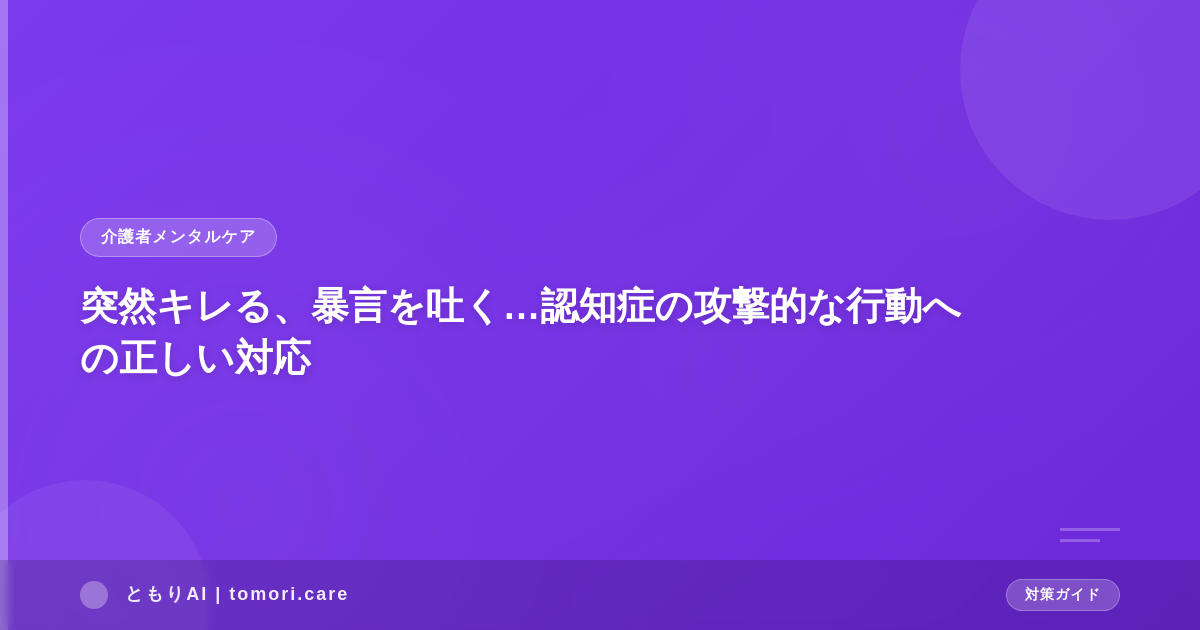 介護者メンタルケア

突然キレる、暴言を吐く…認知症の攻撃的な行動への正しい対応

ともりAI | tomori.care

対策ガイド